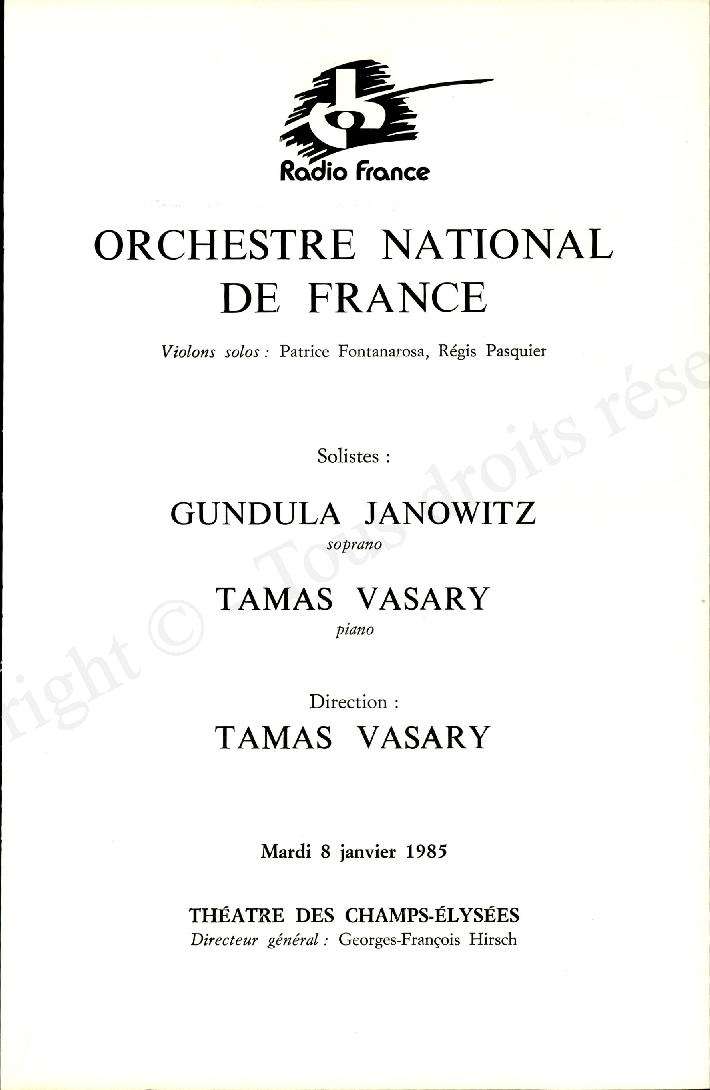 Radio France

ORCHESTRE NATIONAL DE FRANCE

Violons solos : Patrice Fontanarosa, Régis Pasquier

Solistes :

GUNDULA JANOWITZ
soprano

TAMAS VASARY
piano

Direction :
TAMAS VASARY

Mardi 8 janvier 1985

THÉATRE DES CHAMPS-ÉLYSÉES
Directeur général : Georges-François Hirsch

right © Tous droits rése